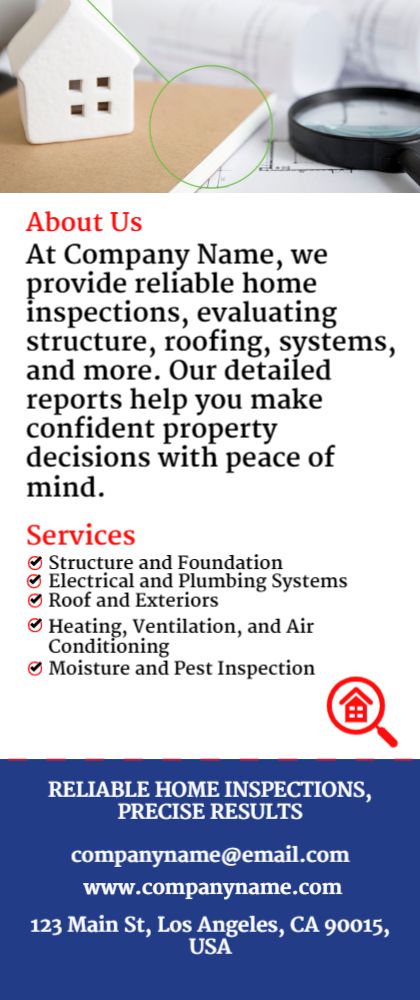 About Us
At Company Name, we provide reliable home inspections, evaluating structure, roofing, systems, and more. Our detailed reports help you make confident property decisions with peace of mind.

Services
Structure and Foundation
Electrical and Plumbing Systems
Roof and Exteriors
Heating, Ventilation, and Air Conditioning
Moisture and Pest Inspection

RELIABLE HOME INSPECTIONS, PRECISE RESULTS

companyname@email.com
www.companyname.com
123 Main St, Los Angeles, CA 90015, USA